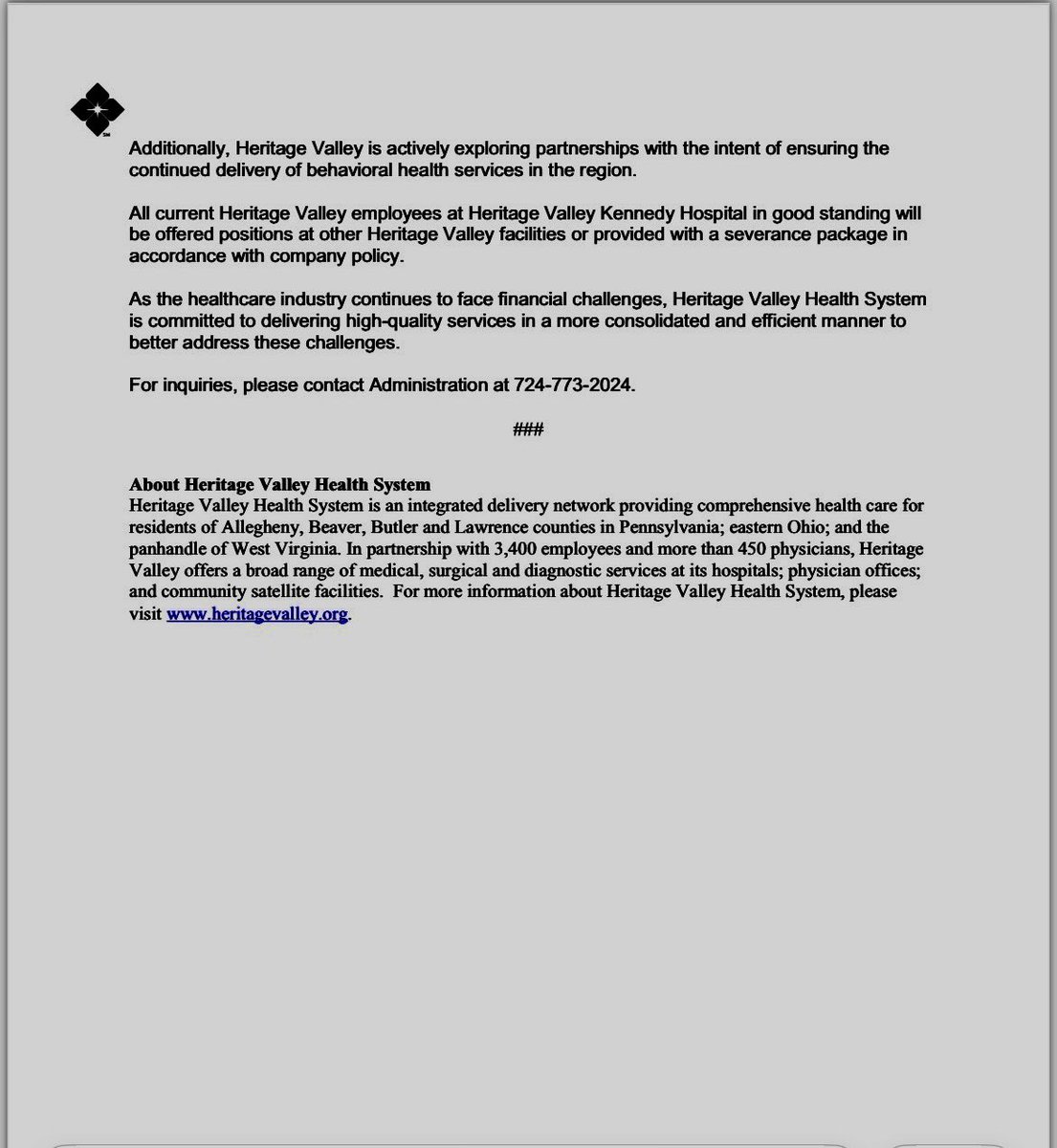 Additionally, Heritage Valley is actively exploring partnerships with the intent of ensuring the continued delivery of behavioral health services in the region.

All current Heritage Valley employees at Heritage Valley Kennedy Hospital in good standing will be offered positions at other Heritage Valley facilities or provided with a severance package in accordance with company policy.

As the healthcare industry continues to face financial challenges, Heritage Valley Health System is committed to delivering high-quality services in a more consolidated and efficient manner to better address these challenges.

For inquiries, please contact Administration at 724-773-2024.

###

About Heritage Valley Health System
Heritage Valley Health System is an integrated delivery network providing comprehensive health care for residents of Allegheny, Beaver, Butler and Lawrence counties in Pennsylvania; eastern Ohio; and the panhandle of West Virginia. In partnership with 3,400 employees and more than 450 physicians, Heritage Valley offers a broad range of medical, surgical and diagnostic services at its hospitals; physician offices; and community satellite facilities. For more information about Heritage Valley Health System, please visit www.heritagevalley.org.